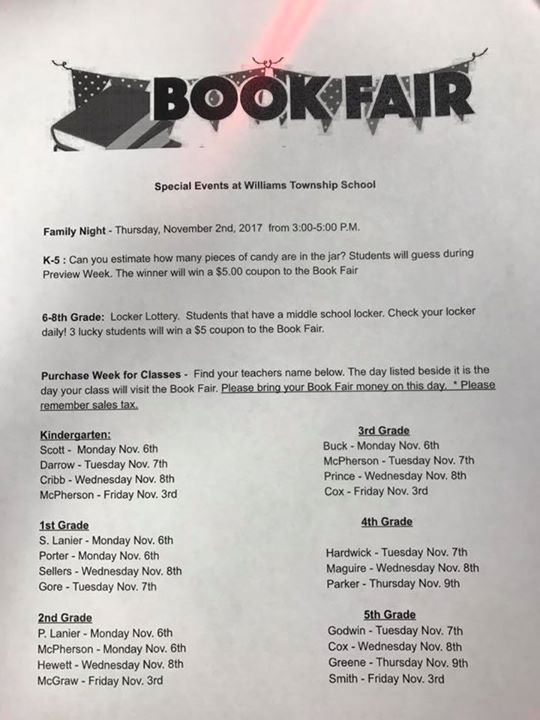 BOOK FAIR

Special Events at Williams Township School

Family Night - Thursday, November 2nd, 2017 from 3:00-5:00 P.M.

K-5 : Can you estimate how many pieces of candy are in the jar? Students will guess during Preview Week. The winner will win a $5.00 coupon to the Book Fair

6-8th Grade: Locker Lottery. Students that have a middle school locker. Check your locker daily! 3 lucky students will win a $5 coupon to the Book Fair.

Purchase Week for Classes - Find your teachers name below. The day listed beside it is the day your class will visit the Book Fair. Please bring your Book Fair money on this day. * Please remember sales tax.

Kindergarten:
Scott - Monday Nov. 6th
Darrow - Tuesday Nov. 7th
Cribb - Wednesday Nov. 8th
McPherson - Friday Nov. 3rd

1st Grade
S. Lanier - Monday Nov. 6th
Porter - Monday Nov. 6th
Sellers - Wednesday Nov. 8th
Gore - Tuesday Nov. 7th

2nd Grade
P. Lanier - Monday Nov. 6th
McPherson - Monday Nov. 6th
Hewett - Wednesday Nov. 8th
McGraw - Friday Nov. 3rd

3rd Grade
Buck - Monday Nov. 6th
McPherson - Tuesday Nov. 7th
Prince - Wednesday Nov. 8th
Cox - Friday Nov. 3rd

4th Grade
Hardwick - Tuesday Nov. 7th
Maguire - Wednesday Nov. 8th
Parker - Thursday Nov. 9th

5th Grade
Godwin - Tuesday Nov. 7th
Cox - Wednesday Nov. 8th
Greene - Thursday Nov. 9th
Smith - Friday Nov. 3rd